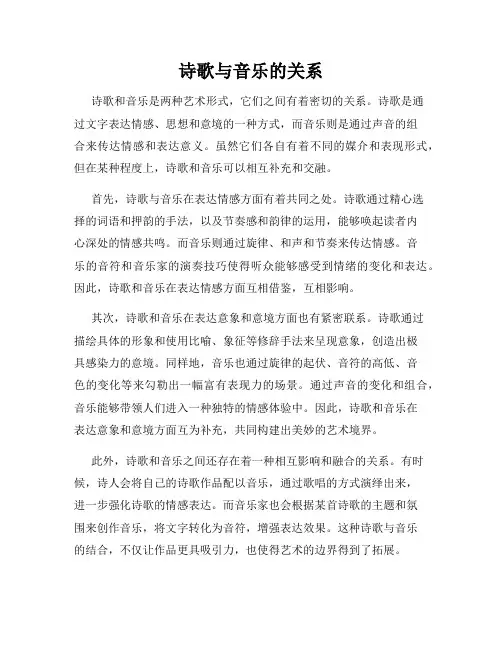 诗歌与音乐的关系

诗歌和音乐是两种艺术形式，它们之间有着密切的关系。诗歌是通过文字表达情感、思想和意境的一种方式，而音乐则是通过声音的组合来传达情感和表达意义。虽然它们各自有着不同的媒介和表现形式，但在某种程度上，诗歌和音乐可以相互补充和交融。

首先，诗歌与音乐在表达情感方面有着共同之处。诗歌通过精心选择的词语和押韵的手法，以及节奏感和韵律的运用，能够唤起读者内心深处的情感共鸣。而音乐则通过旋律、和声和节奏来传达情感。音乐的音符和音乐家的演奏技巧使得听众能够感受到情绪的变化和表达。因此，诗歌和音乐在表达情感方面互相借鉴，互相影响。

其次，诗歌和音乐在表达意象和意境方面也有紧密联系。诗歌通过描绘具体的形象和使用比喻、象征等修辞手法来呈现意象，创造出极具感染力的意境。同样地，音乐也通过旋律的起伏、音符的高低、音色的变化等来勾勒出一幅富有表现力的场景。通过声音的变化和组合，音乐能够带领人们进入一种独特的情感体验中。因此，诗歌和音乐在表达意象和意境方面互为补充，共同构建出美妙的艺术境界。

此外，诗歌和音乐之间还存在着一种相互影响和融合的关系。有时候，诗人会将自己的诗歌作品配以音乐，通过歌唱的方式演绎出来，进一步强化诗歌的情感表达。而音乐家也会根据某首诗歌的主题和氛围来创作音乐，将文字转化为音符，增强表达效果。这种诗歌与音乐的结合，不仅让作品更具吸引力，也使得艺术的边界得到了拓展。